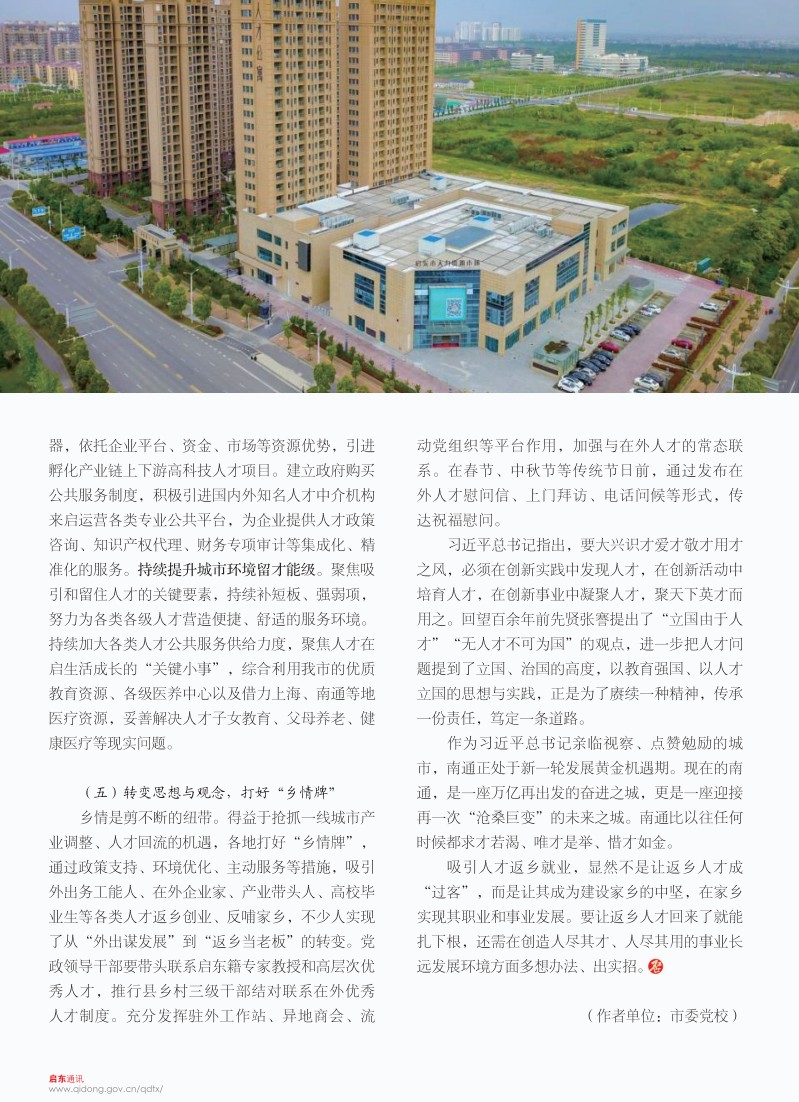 器，依托企业平台、资金、市场等资源优势，引进孵化产业链上下游高科技人才项目。建立政府购买公共服务制度，积极引进国内外知名人才中介机构来启运营各类专业公共平台，为企业提供人才政策咨询、知识产权代理、财务专项审计等集成化、精准化的服务。持续提升城市环境留才能级。聚焦吸引和留住人才的关键要素，持续补短板、强弱项，努力为各类各级人才营造便捷、舒适的服务环境。持续加大各类人才公共服务供给力度，聚焦人才在启生活成长的“关键小事”，综合利用我市的优质教育资源、各级医养中心以及借力上海、南通等地医疗资源，妥善解决人才子女教育、父母养老、健康医疗等现实问题。

（五）转变思想与观念，打好“乡情牌”

乡情是剪不断的纽带。得益于抢抓一线城市产业调整、人才回流的机遇，各地打好“乡情牌”，通过政策支持、环境优化、主动服务等措施，吸引外出务工能人、在外企业家、产业带头人、高校毕业生等各类人才返乡创业、反哺家乡，不少人实现了从“外出谋发展”到“返乡当老板”的转变。党政领导干部要带头联系启东籍专家教授和高层次优秀人才，推行县乡村三级干部结对联系在外优秀人才制度。充分发挥驻外工作站、异地商会、流动党组织等平台作用，加强与在外人才的常态联系。在春节、中秋节等传统节日前，通过发布在外人才慰问信、上门拜访、电话问候等形式，传达祝福慰问。

习近平总书记指出，要大兴识才爱才敬才用才之风，必须在创新实践中发现人才，在创新活动中培育人才，在创新事业中凝聚人才，聚天下英才而用之。回望百余年前先贤张謇提出了“立国由于人才”“无人才不可为国”的观点，进一步把人才问题提到了立国、治国的高度，以教育强国、以人才立国的思想与实践，正是为了赓续一种精神，传承一份责任，笃定一条道路。

作为习近平总书记亲临视察、点赞勉励的城市，南通正处于新一轮发展黄金机遇期。现在的南通，是一座万亿再出发的奋进之城，更是一座迎接再一次“沧桑巨变”的未来之城。南通比以往任何时候都求才若渴、唯才是举、惜才如金。

吸引人才返乡就业，显然不是让返乡人才成“过客”，而是让其成为建设家乡的中坚，在家乡实现其职业和事业发展。要让返乡人才回来了就能扎下根，还需在创造人尽其才、人尽其用的事业长远发展环境方面多想办法、出实招。

（作者单位：市委党校）

启东通讯
www.qidong.gov.cn/qdtx/